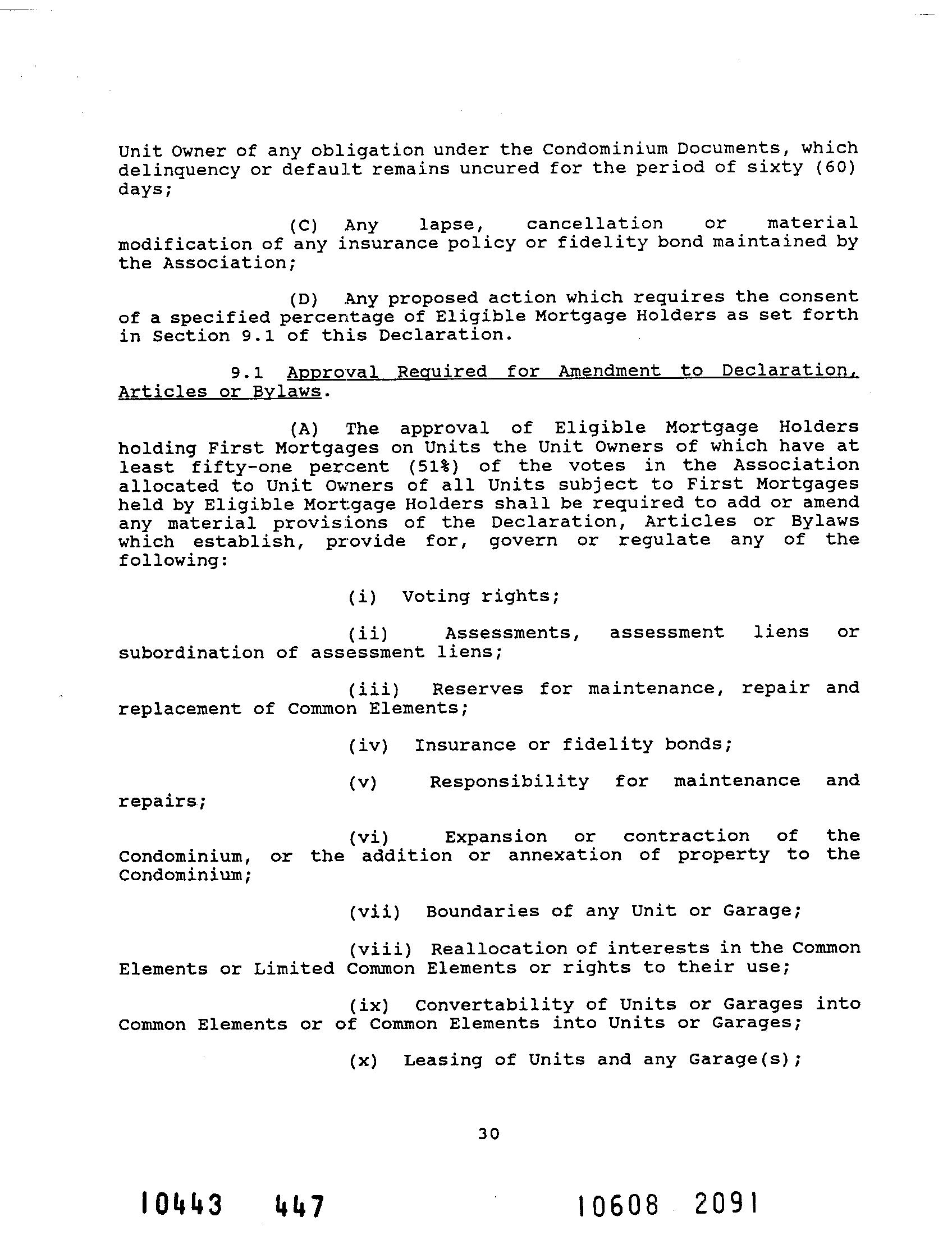 Unit Owner of any obligation under the Condominium Documents, which delinquency or default remains uncured for the period of sixty (60) days;

(C) Any lapse, cancellation or material modification of any insurance policy or fidelity bond maintained by the Association;

(D) Any proposed action which requires the consent of a specified percentage of Eligible Mortgage Holders as set forth in Section 9.1 of this Declaration.

9.1 Approval Required for Amendment to Declaration, Articles or Bylaws.

(A) The approval of Eligible Mortgage Holders holding First Mortgages on Units the Unit Owners of which have at least fifty-one percent (51%) of the votes in the Association allocated to Unit Owners of all Units subject to First Mortgages held by Eligible Mortgage Holders shall be required to add or amend any material provisions of the Declaration, Articles or Bylaws which establish, provide for, govern or regulate any of the following:

(i) Voting rights;

(ii) Assessments, assessment liens or subordination of assessment liens;

(iii) Reserves for maintenance, repair and replacement of Common Elements;

(iv) Insurance or fidelity bonds;

(v) Responsibility for maintenance and repairs;

(vi) Expansion or contraction of the Condominium, or the addition or annexation of property to the Condominium;

(vii) Boundaries of any Unit or Garage;

(viii) Reallocation of interests in the Common Elements or Limited Common Elements or rights to their use;

(ix) Convertability of Units or Garages into Common Elements or of Common Elements into Units or Garages;

(x) Leasing of Units and any Garage(s);

30

10443 447

10608 2091